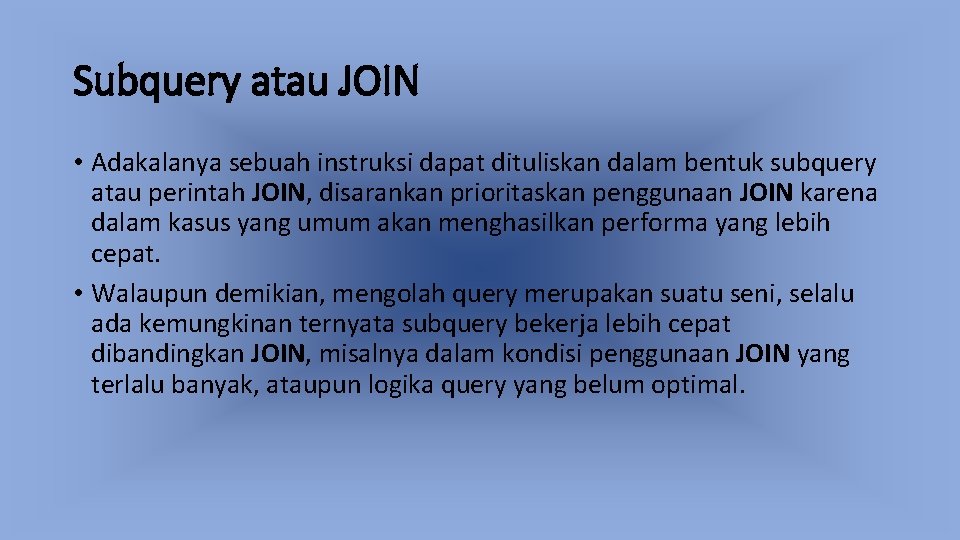 Subquery atau JOIN

• Adakalanya sebuah instruksi dapat dituliskan dalam bentuk subquery atau perintah JOIN, disarankan prioritaskan penggunaan JOIN karena dalam kasus yang umum akan menghasilkan performa yang lebih cepat.
• Walaupun demikian, mengolah query merupakan suatu seni, selalu ada kemungkinan ternyata subquery bekerja lebih cepat dibandingkan JOIN, misalnya dalam kondisi penggunaan JOIN yang terlalu banyak, ataupun logika query yang belum optimal.